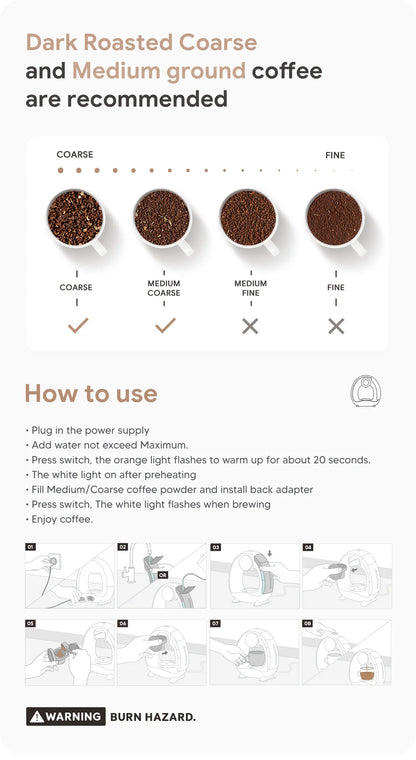 Dark Roasted Coarse and Medium ground coffee are recommended

COARSE FINE

COARSE

MEDIUM COARSE

MEDIUM FINE

FINE

How to use

• Plug in the power supply
• Add water not exceed Maximum.
• Press switch, the orange light flashes to warm up for about 20 seconds.
• The white light on after preheating
• Fill Medium/Coarse coffee powder and install back adapter
• Press switch, The white light flashes when brewing
• Enjoy coffee.

01 02 OR 03 04
05 06 07 08

WARNING BURN HAZARD.